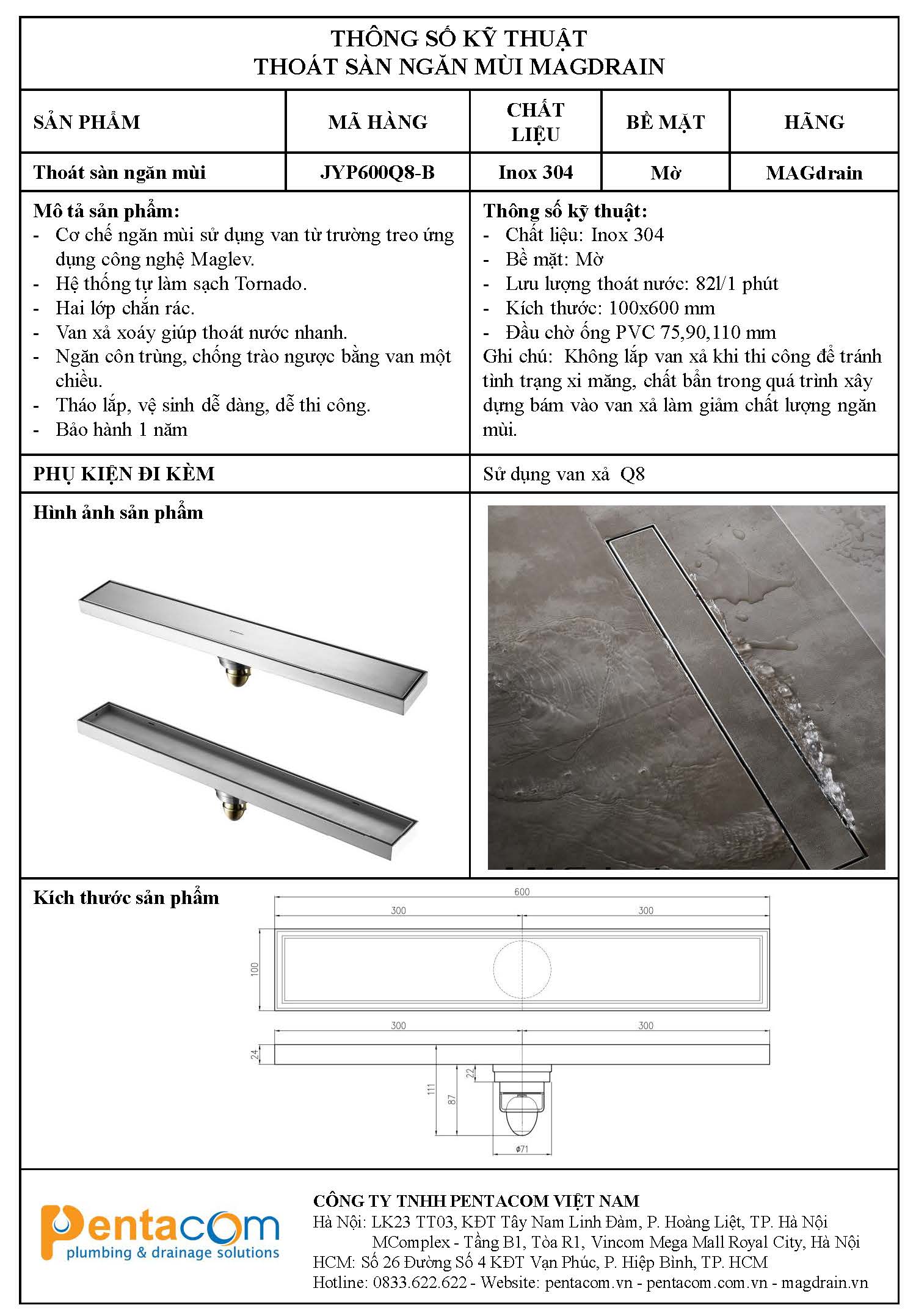 THÔNG SỐ KỸ THUẬT
THOÁT SÀN NGĂN MÙI MAGDRAIN

| SẢN PHẨM | MÃ HÀNG | CHẤT LIỆU | BỀ MẶT | HÃNG |
|---|---|---|---|---|
| Thoát sàn ngăn mùi | JYP600Q8-B | Inox 304 | Mờ | MAGdrain |

Mô tả sản phẩm:
- Cơ chế ngăn mùi sử dụng van từ trường treo ứng dụng công nghệ Maglev.
- Hệ thống tự làm sạch Tornado.
- Hai lớp chắn rác.
- Van xả xoáy giúp thoát nước nhanh.
- Ngăn côn trùng, chống trào ngược bằng van một chiều.
- Tháo lắp, vệ sinh dễ dàng, dễ thi công.
- Bảo hành 1 năm

Thông số kỹ thuật:
- Chất liệu: Inox 304
- Bề mặt: Mờ
- Lưu lượng thoát nước: 82l/1 phút
- Kích thước: 100x600 mm
- Đầu chờ ống PVC 75,90,110 mm
Ghi chú: Không lắp van xả khi thi công để tránh tình trạng xi măng, chất bẩn trong quá trình xây dựng bám vào van xả làm giảm chất lượng ngăn mùi.

PHỤ KIỆN ĐI KÈM
Sử dụng van xả Q8

Hình ảnh sản phẩm

Kích thước sản phẩm
600
300
300
100
300
300
24
22
111
87
ø71

pentacom
plumbing & drainage solutions

CÔNG TY TNHH PENTACOM VIỆT NAM
Hà Nội: LK23 TT03, KĐT Tây Nam Linh Đàm, P. Hoàng Liệt, TP. Hà Nội
MComplex - Tầng B1, Tòa R1, Vincom Mega Mall Royal City, Hà Nội
HCM: Số 26 Đường Số 4 KĐT Vạn Phúc, P. Hiệp Bình, TP. HCM
Hotline: 0833.622.622 - Website: pentacom.vn - pentacom.com.vn - magdrain.vn